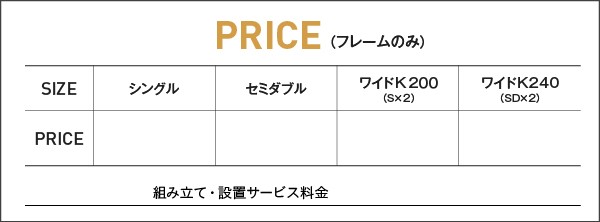 PRICE (フレームのみ)

| SIZE | シングル | セミダブル | ワイドK200 (S×2) | ワイドK240 (SD×2) |
|---|---|---|---|---|
| PRICE | | | | |

組み立て・設置サービス料金